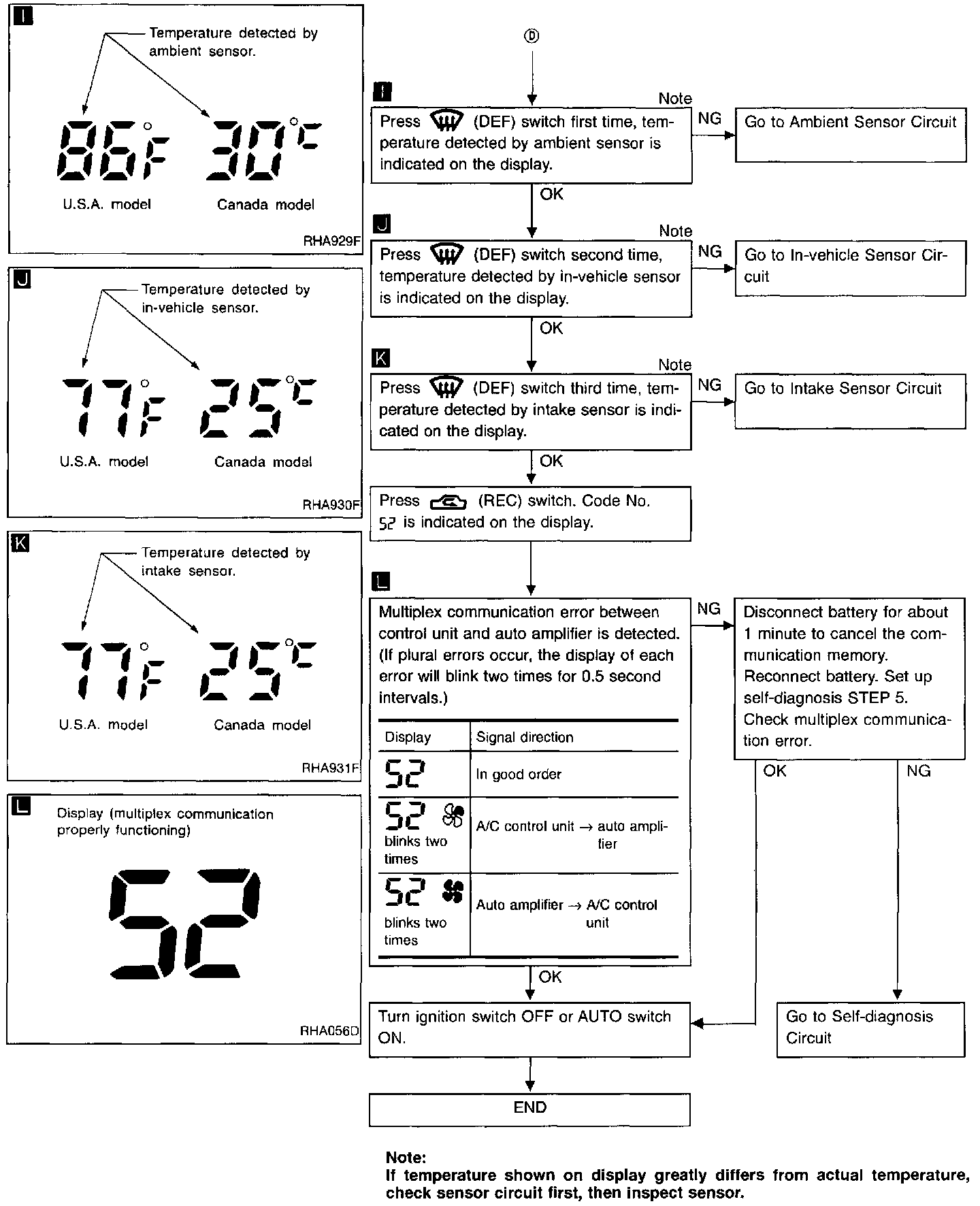 I

Temperature detected by ambient sensor.

86°F 30°C

U.S.A. model Canada model

RHA929F

J

Temperature detected by in-vehicle sensor.

77°F 25°C

U.S.A. model Canada model

RHA930F

K

Temperature detected by intake sensor.

77°F 25°C

U.S.A. model Canada model

RHA931F

L

Display (multiplex communication properly functioning)

52

RHA056D

Ⓓ

I

Note

Press (DEF) switch first time, temperature detected by ambient sensor is indicated on the display.

NG

Go to Ambient Sensor Circuit

OK

J

Note

Press (DEF) switch second time, temperature detected by in-vehicle sensor is indicated on the display.

NG

Go to In-vehicle Sensor Circuit

OK

K

Note

Press (DEF) switch third time, temperature detected by intake sensor is indicated on the display.

NG

Go to Intake Sensor Circuit

OK

Press (REC) switch. Code No. 52 is indicated on the display.

L

Multiplex communication error between control unit and auto amplifier is detected. (If plural errors occur, the display of each error will blink two times for 0.5 second intervals.)

| Display | Signal direction |
|---|---|
| 52 | In good order |
| 52 blinks two times | A/C control unit → auto amplifier |
| 52 blinks two times | Auto amplifier → A/C control unit |

NG

Disconnect battery for about 1 minute to cancel the communication memory. Reconnect battery. Set up self-diagnosis STEP 5. Check multiplex communication error.

OK

NG

OK

Turn ignition switch OFF or AUTO switch ON.

Go to Self-diagnosis Circuit

END

Note:
If temperature shown on display greatly differs from actual temperature, check sensor circuit first, then inspect sensor.